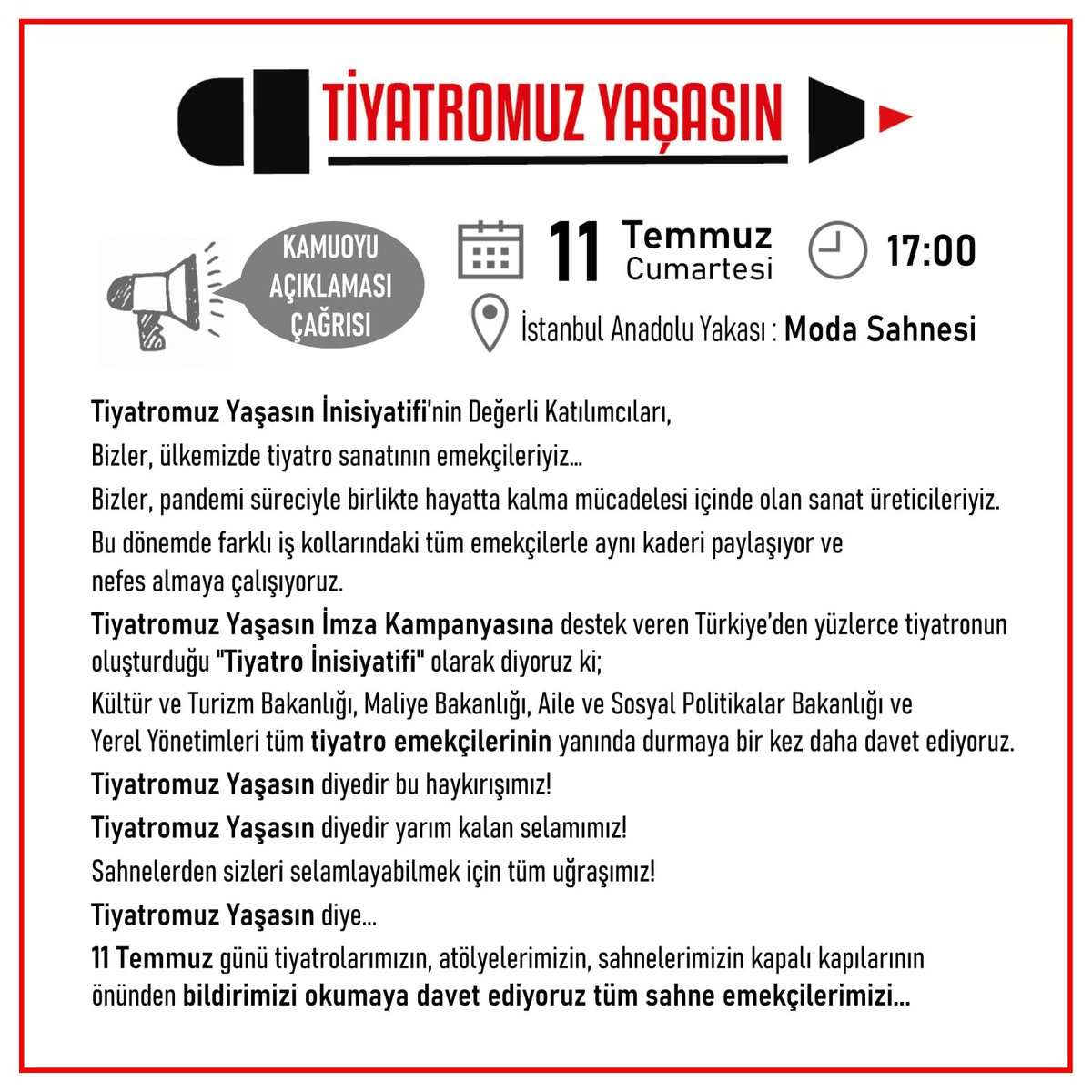 TİYATROMUZ YAŞASIN

KAMUOYU AÇIKLAMASI ÇAĞRISI

11 Temmuz Cumartesi

17:00

İstanbul Anadolu Yakası : Moda Sahnesi

Tiyatromuz Yaşasın İnisiyatifi'nin Değerli Katılımcıları,

Bizler, ülkemizde tiyatro sanatının emekçileriyiz...

Bizler, pandemi süreciyle birlikte hayatta kalma mücadelesi içinde olan sanat üreticileriyiz.

Bu dönemde farklı iş kollarındaki tüm emekçilerle aynı kaderi paylaşıyor ve nefes almaya çalışıyoruz.

Tiyatromuz Yaşasın İmza Kampanyasına destek veren Türkiye'den yüzlerce tiyatronun oluşturduğu "Tiyatro İnisiyatifi" olarak diyoruz ki;

Kültür ve Turizm Bakanlığı, Maliye Bakanlığı, Aile ve Sosyal Politikalar Bakanlığı ve Yerel Yönetimleri tüm tiyatro emekçilerinin yanında durmaya bir kez daha davet ediyoruz.

Tiyatromuz Yaşasın diyedir bu haykırışımız!

Tiyatromuz Yaşasın diyedir yarım kalan selamımız!

Sahnelerden sizleri selamlayabilmek için tüm uğraşımız!

Tiyatromuz Yaşasın diye...

11 Temmuz günü tiyatrolarımızın, atölyelerimizin, sahnelerimizin kapalı kapılarının önünden bildirimizi okumaya davet ediyoruz tüm sahne emekçilerimizi...